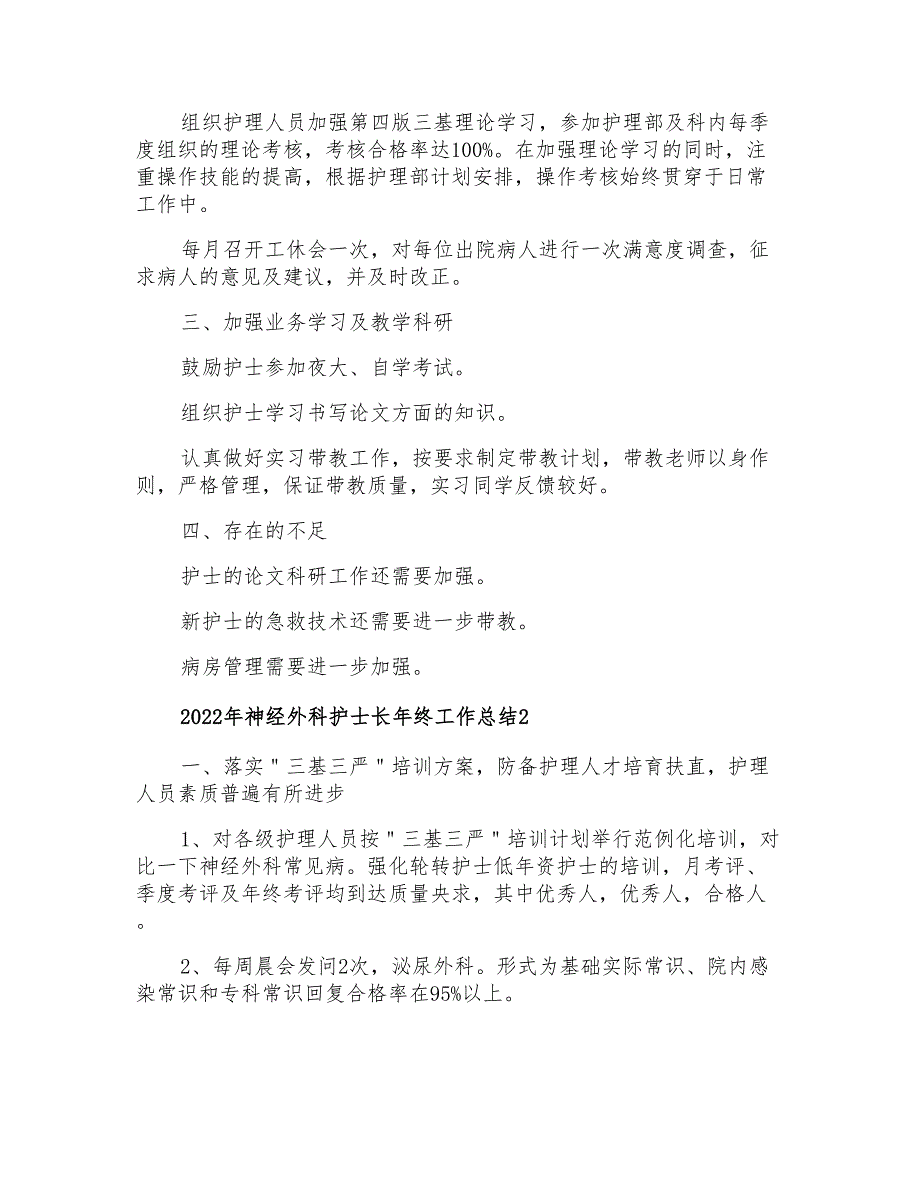 组织护理人员加强第四版三基理论学习，参加护理部及科内每季度组织的理论考核，考核合格率达100%。在加强理论学习的同时，注重操作技能的提高，根据护理部计划安排，操作考核始终贯穿于日常工作中。

每月召开工休会一次，对每位出院病人进行一次满意度调查，征求病人的意见及建议，并及时改正。

三、加强业务学习及教学科研

鼓励护士参加夜大、自学考试。

组织护士学习书写论文方面的知识。

认真做好实习带教工作，按要求制定带教计划，带教老师以身作则，严格管理，保证带教质量，实习同学反馈较好。

四、存在的不足

护士的论文科研工作还需要加强。

新护士的急救技术还需要进一步带教。

病房管理需要进一步加强。

2022年神经外科护士长年终工作总结2

一、落实＂三基三严＂培训方案，防备护理人才培育扶直，护理人员素质普遍有所进步

1、对各级护理人员按＂三基三严＂培训计划举行范例化培训，对比一下神经外科常见病。强化轮转护士低年资护士的培训，月考评、季度考评及年终考评均到达质量央求，其中优秀人，优秀人，合格人。

2、每周晨会发问2次，泌尿外科。形式为基础实际常识、院内感染常识和专科常识回复合格率在95%以上。